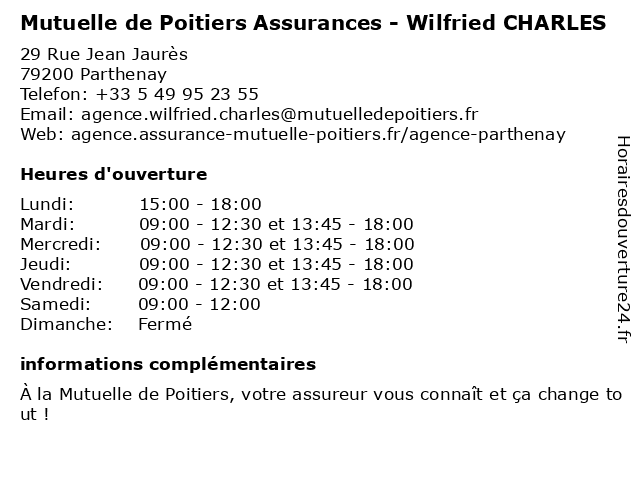 Mutuelle de Poitiers Assurances - Wilfried CHARLES

29 Rue Jean Jaurès
79200 Parthenay
Telefon: +33 5 49 95 23 55
Email: agence.wilfried.charles@mutuelledepoitiers.fr
Web: agence.assurance-mutuelle-poitiers.fr/agence-parthenay

Heures d'ouverture

| Lundi: | 15:00 - 18:00 |
|---|---|
| Mardi: | 09:00 - 12:30 et 13:45 - 18:00 |
| Mercredi: | 09:00 - 12:30 et 13:45 - 18:00 |
| Jeudi: | 09:00 - 12:30 et 13:45 - 18:00 |
| Vendredi: | 09:00 - 12:30 et 13:45 - 18:00 |
| Samedi: | 09:00 - 12:00 |
| Dimanche: | Fermé |

informations complémentaires

À la Mutuelle de Poitiers, votre assureur vous connaît et ça change tout !

Horairesdouverture24.fr